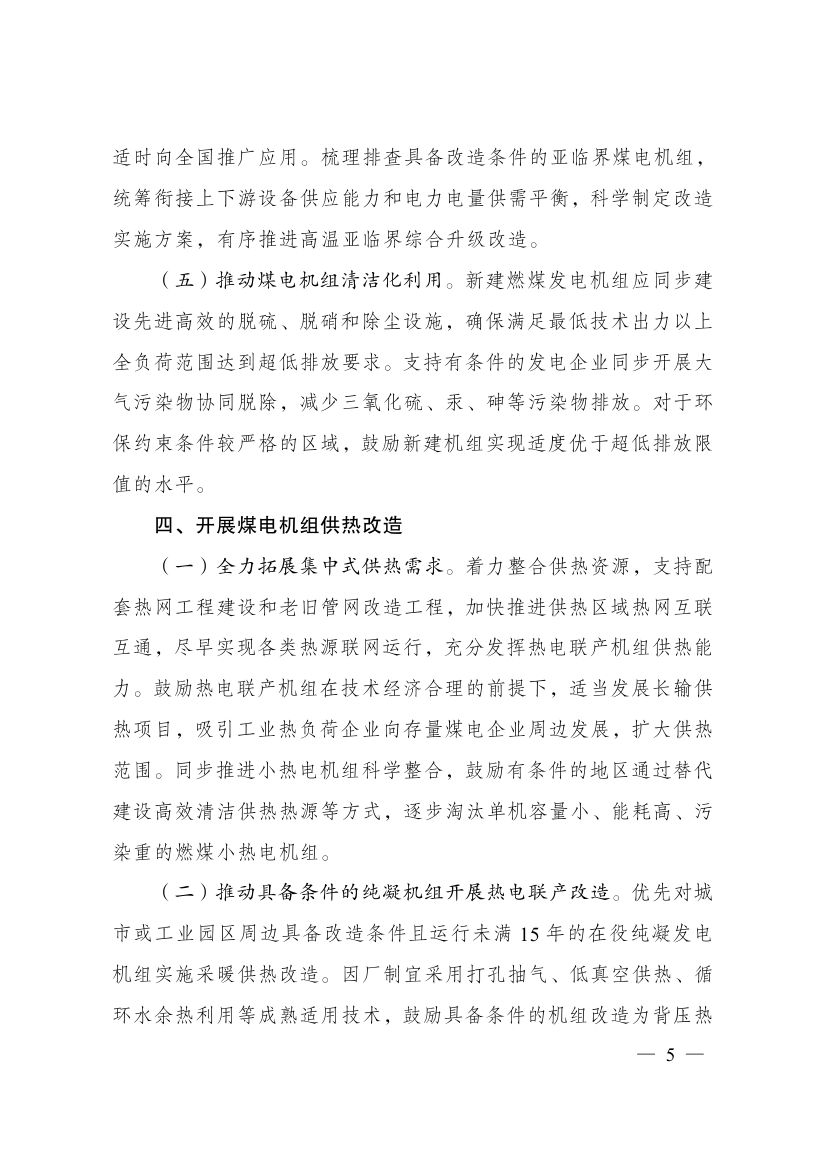 适时向全国推广应用。梳理排查具备改造条件的亚临界煤电机组，统筹衔接上下游设备供应能力和电力电量供需平衡，科学制定改造实施方案，有序推进高温亚临界综合升级改造。

（五）推动煤电机组清洁化利用。新建燃煤发电机组应同步建设先进高效的脱硫、脱硝和除尘设施，确保满足最低技术出力以上全负荷范围达到超低排放要求。支持有条件的发电企业同步开展大气污染物协同脱除，减少三氧化硫、汞、砷等污染物排放。对于环保约束条件较严格的区域，鼓励新建机组实现适度优于超低排放限值的水平。

四、开展煤电机组供热改造

（一）全力拓展集中式供热需求。着力整合供热资源，支持配套热网工程建设和老旧管网改造工程，加快推进供热区域热网互联互通，尽早实现各类热源联网运行，充分发挥热电联产机组供热能力。鼓励热电联产机组在技术经济合理的前提下，适当发展长输供热项目，吸引工业热负荷企业向存量煤电企业周边发展，扩大供热范围。同步推进小热电机组科学整合，鼓励有条件的地区通过替代建设高效清洁供热热源等方式，逐步淘汰单机容量小、能耗高、污染重的燃煤小热电机组。

（二）推动具备条件的纯凝机组开展热电联产改造。优先对城市或工业园区周边具备改造条件且运行未满 15 年的在役纯凝发电机组实施采暖供热改造。因厂制宜采用打孔抽气、低真空供热、循环水余热利用等成熟适用技术，鼓励具备条件的机组改造为背压热

— 5 —